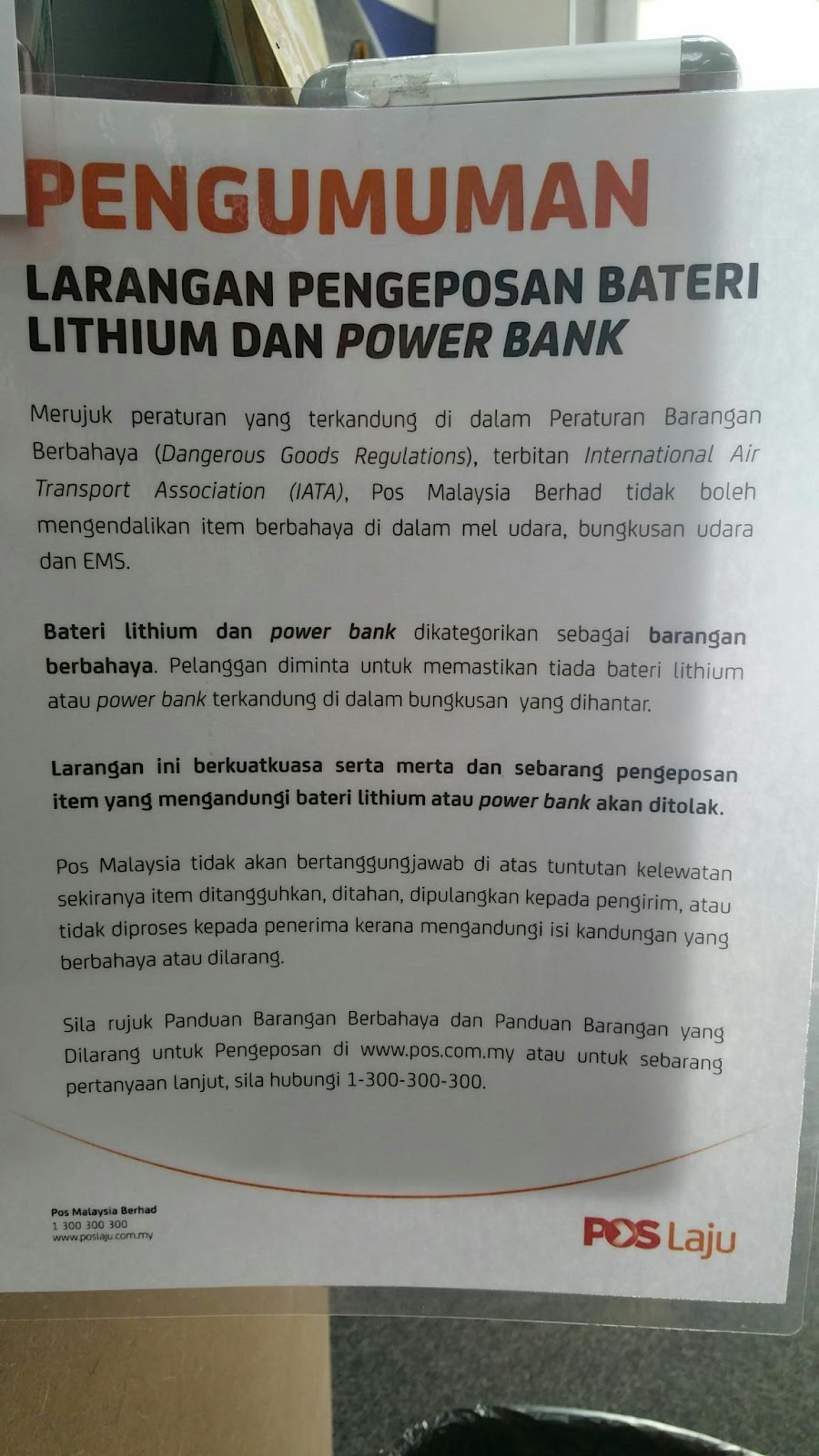 PENGUMUMAN

LARANGAN PENGEPOSAN BATERI LITHIUM DAN POWER BANK

Merujuk peraturan yang terkandung di dalam Peraturan Barangan Berbahaya (Dangerous Goods Regulations), terbitan International Air Transport Association (IATA), Pos Malaysia Berhad tidak boleh mengendalikan item berbahaya di dalam mel udara, bungkusan udara dan EMS.

Bateri lithium dan power bank dikategorikan sebagai barangan berbahaya. Pelanggan diminta untuk memastikan tiada bateri lithium atau power bank terkandung di dalam bungkusan yang dihantar.

Larangan ini berkuatkuasa serta merta dan sebarang pengeposan item yang mengandungi bateri lithium atau power bank akan ditolak.

Pos Malaysia tidak akan bertanggungjawab di atas tuntutan kelewatan sekiranya item ditangguhkan, ditahan, dipulangkan kepada pengirim, atau tidak diproses kepada penerima kerana mengandungi isi kandungan yang berbahaya atau dilarang.

Sila rujuk Panduan Barangan Berbahaya dan Panduan Barangan yang Dilarang untuk Pengeposan di www.pos.com.my atau untuk sebarang pertanyaan lanjut, sila hubungi 1-300-300-300.

Pos Malaysia Berhad
1 300 300 300
www.poslaju.com.my

POS Laju